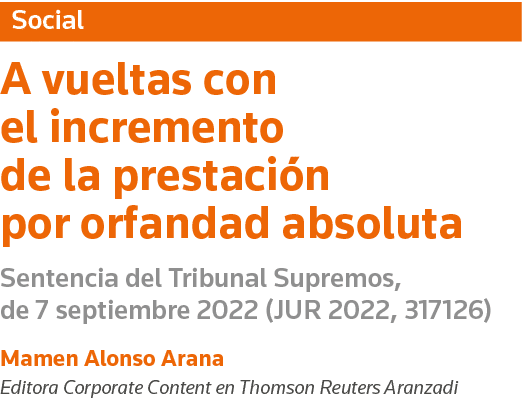 Social

A vueltas con el incremento de la prestación por orfandad absoluta

Sentencia del Tribunal Supremos, de 7 septiembre 2022 (JUR 2022, 317126)

Mamen Alonso Arana

Editora Corporate Content en Thomson Reuters Aranzadi